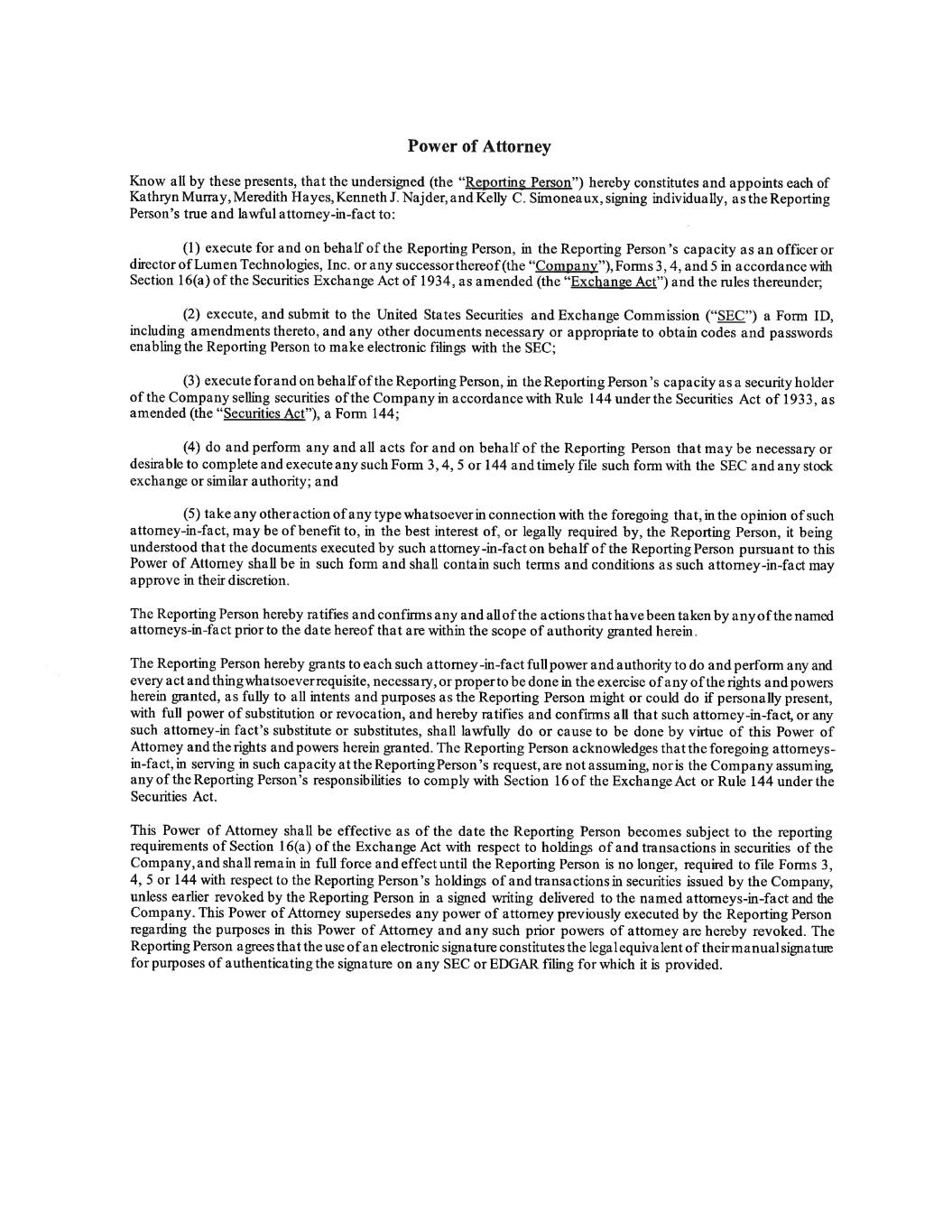 Power of Attorney

Know all by these presents, that the undersigned (the "Reporting Person") hereby constitutes and appoints each of Kathryn Murray, Meredith Hayes, Kenneth J. Najder, and Kelly C. Simoneaux, signing individually, as the Reporting Person's true and lawful attorney-in-fact to:

(1) execute for and on behalf of the Reporting Person, in the Reporting Person's capacity as an officer or director of Lumen Technologies, Inc. or any successor thereof (the "Company"), Forms 3, 4, and 5 in accordance with Section 16(a) of the Securities Exchange Act of 1934, as amended (the "Exchange Act") and the rules thereunder;

(2) execute, and submit to the United States Securities and Exchange Commission ("SEC") a Form ID, including amendments thereto, and any other documents necessary or appropriate to obtain codes and passwords enabling the Reporting Person to make electronic filings with the SEC;

(3) execute for and on behalf of the Reporting Person, in the Reporting Person's capacity as a security holder of the Company selling securities of the Company in accordance with Rule 144 under the Securities Act of 1933, as amended (the "Securities Act"), a Form 144;

(4) do and perform any and all acts for and on behalf of the Reporting Person that may be necessary or desirable to complete and execute any such Form 3, 4, 5 or 144 and timely file such form with the SEC and any stock exchange or similar authority; and

(5) take any other action of any type whatsoever in connection with the foregoing that, in the opinion of such attorney-in-fact, may be of benefit to, in the best interest of, or legally required by, the Reporting Person, it being understood that the documents executed by such attorney-in-fact on behalf of the Reporting Person pursuant to this Power of Attorney shall be in such form and shall contain such terms and conditions as such attorney-in-fact may approve in their discretion.

The Reporting Person hereby ratifies and confirms any and all of the actions that have been taken by any of the named attorneys-in-fact prior to the date hereof that are within the scope of authority granted herein.

The Reporting Person hereby grants to each such attorney-in-fact full power and authority to do and perform any and every act and thing whatsoever requisite, necessary, or proper to be done in the exercise of any of the rights and powers herein granted, as fully to all intents and purposes as the Reporting Person might or could do if personally present, with full power of substitution or revocation, and hereby ratifies and confirms all that such attorney-in-fact, or any such attorney-in fact's substitute or substitutes, shall lawfully do or cause to be done by virtue of this Power of Attorney and the rights and powers herein granted. The Reporting Person acknowledges that the foregoing attorneys-in-fact, in serving in such capacity at the Reporting Person's request, are not assuming, nor is the Company assuming, any of the Reporting Person's responsibilities to comply with Section 16 of the Exchange Act or Rule 144 under the Securities Act.

This Power of Attorney shall be effective as of the date the Reporting Person becomes subject to the reporting requirements of Section 16(a) of the Exchange Act with respect to holdings of and transactions in securities of the Company, and shall remain in full force and effect until the Reporting Person is no longer, required to file Forms 3, 4, 5 or 144 with respect to the Reporting Person's holdings of and transactions in securities issued by the Company, unless earlier revoked by the Reporting Person in a signed writing delivered to the named attorneys-in-fact and the Company. This Power of Attorney supersedes any power of attorney previously executed by the Reporting Person regarding the purposes in this Power of Attorney and any such prior powers of attorney are hereby revoked. The Reporting Person agrees that the use of an electronic signature constitutes the legal equivalent of their manual signature for purposes of authenticating the signature on any SEC or EDGAR filing for which it is provided.